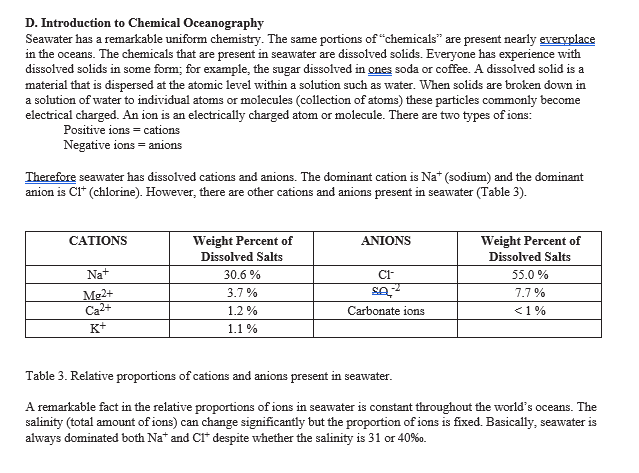 D. Introduction to Chemical Oceanography
Seawater has a remarkable uniform chemistry. The same portions of "chemicals" are present nearly everyplace in the oceans. The chemicals that are present in seawater are dissolved solids. Everyone has experience with dissolved solids in some form; for example, the sugar dissolved in ones soda or coffee. A dissolved solid is a material that is dispersed at the atomic level within a solution such as water. When solids are broken down in a solution of water to individual atoms or molecules (collection of atoms) these particles commonly become electrical charged. An ion is an electrically charged atom or molecule. There are two types of ions:
Positive ions = cations
Negative ions = anions

Therefore seawater has dissolved cations and anions. The dominant cation is $Na^+$ (sodium) and the dominant anion is $Cl^+$ (chlorine). However, there are other cations and anions present in seawater (Table 3).

| CATIONS | Weight Percent of Dissolved Salts | ANIONS | Weight Percent of Dissolved Salts |
|---|---|---|---|
| $Na^+$ | 30.6 % | $Cl^-$ | 55.0 % |
| $Mg^{2+}$ | 3.7 % | $SO_4^{-2}$ | 7.7 % |
| $Ca^{2+}$ | 1.2 % | Carbonate ions | < 1 % |
| $K^+$ | 1.1 % | | |

Table 3. Relative proportions of cations and anions present in seawater.

A remarkable fact in the relative proportions of ions in seawater is constant throughout the world's oceans. The salinity (total amount of ions) can change significantly but the proportion of ions is fixed. Basically, seawater is always dominated both $Na^+$ and $Cl^+$ despite whether the salinity is 31 or 40‰.